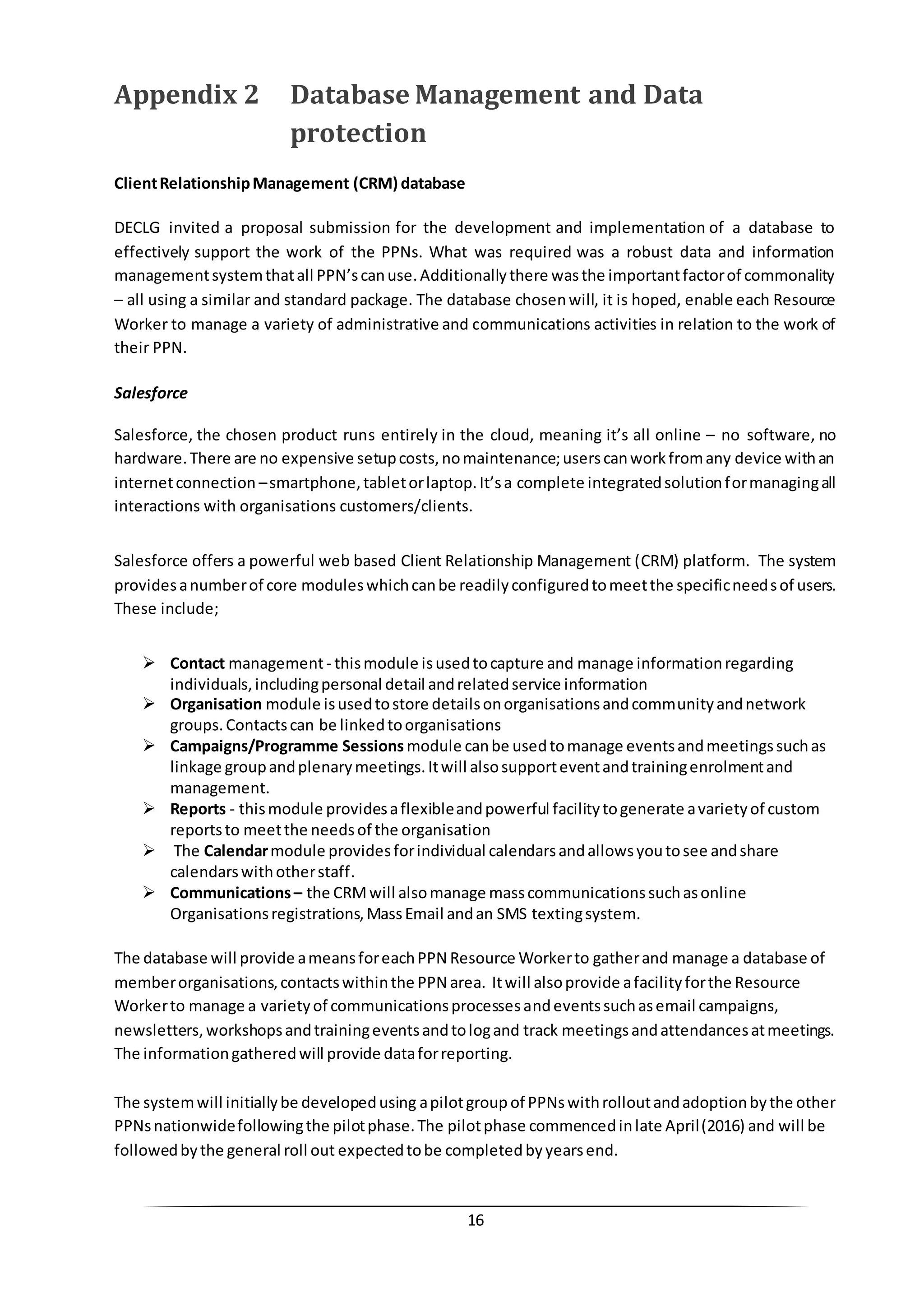 Appendix 2 Database Management and Data protection

Client Relationship Management (CRM) database

DECLG invited a proposal submission for the development and implementation of a database to effectively support the work of the PPNs. What was required was a robust data and information management system that all PPN's can use. Additionally there was the important factor of commonality – all using a similar and standard package. The database chosen will, it is hoped, enable each Resource Worker to manage a variety of administrative and communications activities in relation to the work of their PPN.

Salesforce

Salesforce, the chosen product runs entirely in the cloud, meaning it's all online – no software, no hardware. There are no expensive setup costs, no maintenance; users can work from any device with an internet connection – smartphone, tablet or laptop. It's a complete integrated solution for managing all interactions with organisations customers/clients.

Salesforce offers a powerful web based Client Relationship Management (CRM) platform. The system provides a number of core modules which can be readily configured to meet the specific need s of users. These include;

➢ Contact management - this module is used to capture and manage information regarding individuals, including personal detail and related service information
➢ Organisation module is used to store details on organisations and community and network groups. Contacts can be linked to organisations
➢ Campaigns/Programme Sessions module can be used to manage events and meetings such as linkage group and plenary meetings. It will also support event and training enrolment and management.
➢ Reports - this module provides a flexible and powerful facility to generate a variety of custom reports to meet the needs of the organisation
➢ The Calendar module provides for individual calendars and allows you to see and share calendars with other staff.
➢ Communications – the CRM will also manage mass communications such as online Organisations registrations, Mass Email and an SMS texting system.

The database will provide a means for each PPN Resource Worker to gather and manage a database of member organisations, contacts within the PPN area. It will also provide a facility for the Resource Worker to manage a variety of communications processes and events such as email campaigns, newsletters, workshops and training events and to log and track meetings and attendances at meetings. The information gathered will provide data for reporting.

The system will initially be developed using a pilot group of PPNs with rollout and adoption by the other PPNs nationwide following the pilot phase. The pilot phase commenced in late April (2016) and will be followed by the general roll out expected to be completed by years end.

16